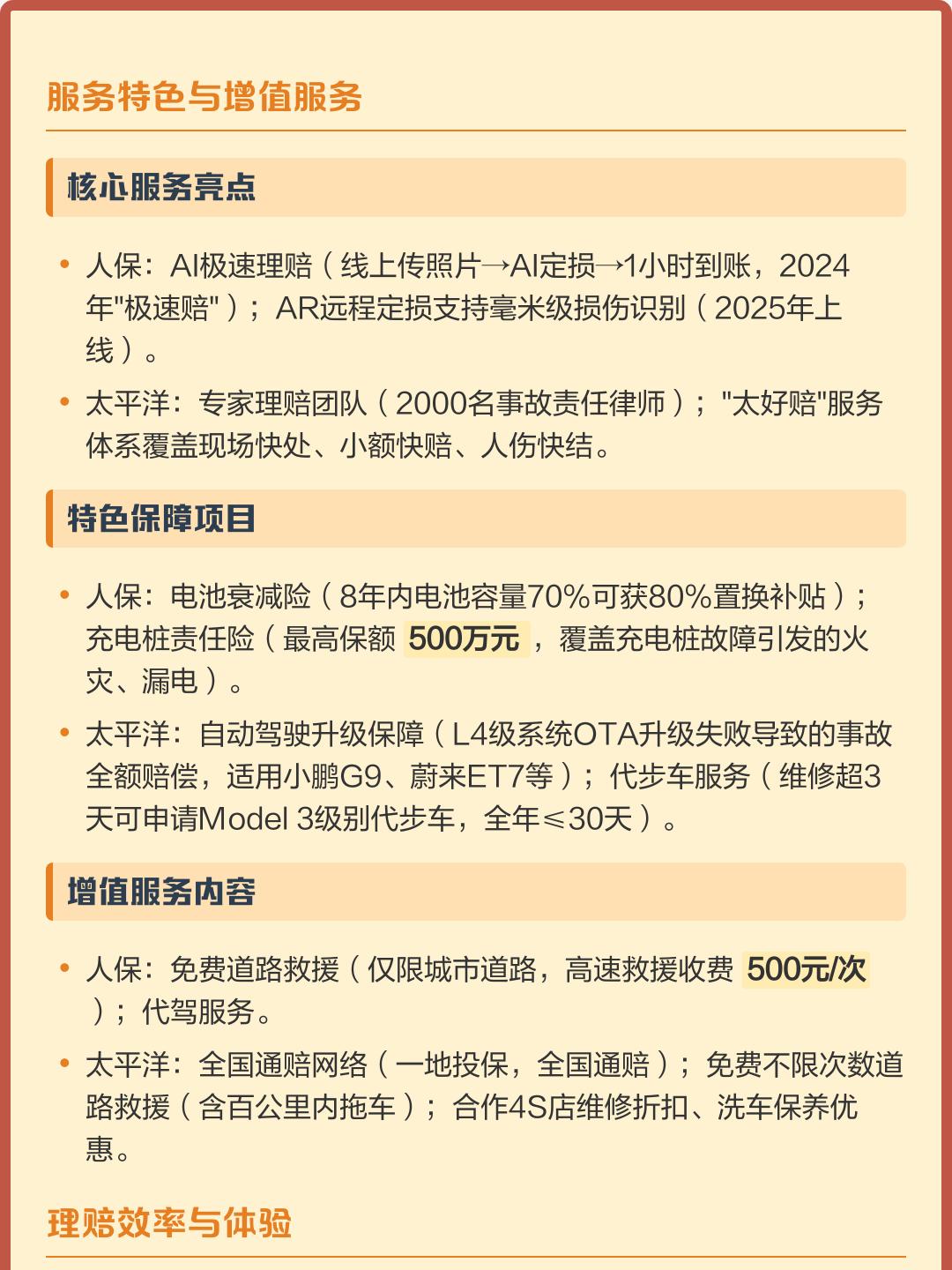 服务特色与增值服务

核心服务亮点

• 人保：AI极速理赔（线上传照片→AI定损→1小时到账，2024年"极速赔"）；AR远程定损支持毫米级损伤识别（2025年上线）。

• 太平洋：专家理赔团队（2000名事故责任律师）；"太好赔"服务体系覆盖现场快处、小额快赔、人伤快结。

特色保障项目

• 人保：电池衰减险（8年内电池容量70%可获80%置换补贴）；充电桩责任险（最高保额 500万元 ，覆盖充电桩故障引发的火灾、漏电）。

• 太平洋：自动驾驶升级保障（L4级系统OTA升级失败导致的事故全额赔偿，适用小鹏G9、蔚来ET7等）；代步车服务（维修超3天可申请Model 3级别代步车，全年≤30天）。

增值服务内容

• 人保：免费道路救援（仅限城市道路，高速救援收费 500元/次 ）；代驾服务。

• 太平洋：全国通赔网络（一地投保，全国通赔）；免费不限次数道路救援（含百公里内拖车）；合作4S店维修折扣、洗车保养优惠。

理赔效率与体验